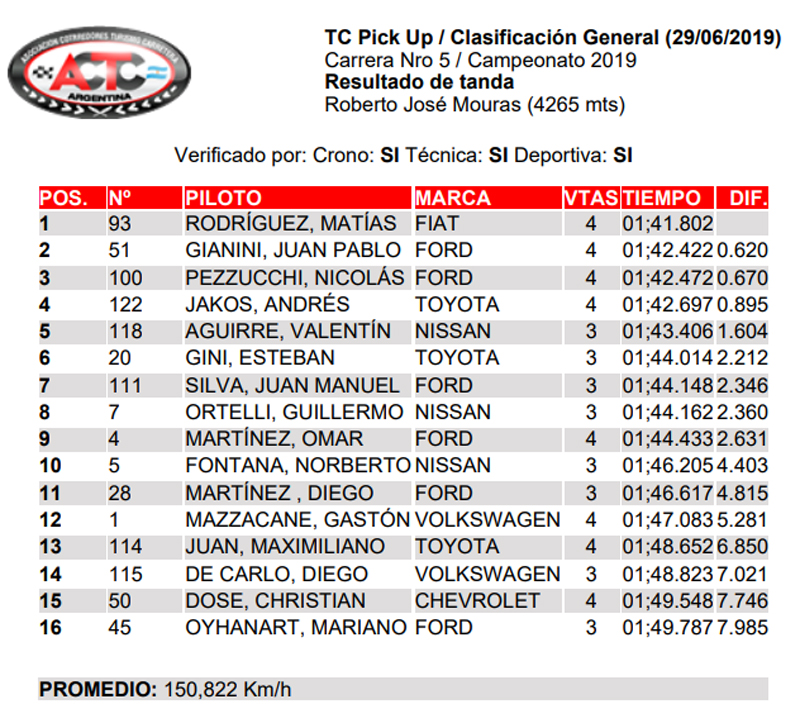 ASOCIACION CORREDORES TURISMO CARRETERA
ACTC
ARGENTINA

TC Pick Up / Clasificación General (29/06/2019)
Carrera Nro 5 / Campeonato 2019
Resultado de tanda
Roberto José Mouras (4265 mts)

Verificado por: Crono: SI Técnica: SI Deportiva: SI

| POS. | Nº | PILOTO | MARCA | VTAS | TIEMPO | DIF. |
|---|---|---|---|---|---|---|
| 1 | 93 | RODRÍGUEZ, MATÍAS | FIAT | 4 | 01;41.802 | |
| 2 | 51 | GIANINI, JUAN PABLO | FORD | 4 | 01;42.422 | 0.620 |
| 3 | 100 | PEZZUCCHI, NICOLÁS | FORD | 4 | 01;42.472 | 0.670 |
| 4 | 122 | JAKOS, ANDRÉS | TOYOTA | 4 | 01;42.697 | 0.895 |
| 5 | 118 | AGUIRRE, VALENTÍN | NISSAN | 3 | 01;43.406 | 1.604 |
| 6 | 20 | GINI, ESTEBAN | TOYOTA | 3 | 01;44.014 | 2.212 |
| 7 | 111 | SILVA, JUAN MANUEL | FORD | 3 | 01;44.148 | 2.346 |
| 8 | 7 | ORTELLI, GUILLERMO | NISSAN | 3 | 01;44.162 | 2.360 |
| 9 | 4 | MARTÍNEZ, OMAR | FORD | 4 | 01;44.433 | 2.631 |
| 10 | 5 | FONTANA, NORBERTO | NISSAN | 3 | 01;46.205 | 4.403 |
| 11 | 28 | MARTÍNEZ , DIEGO | FORD | 3 | 01;46.617 | 4.815 |
| 12 | 1 | MAZZACANE, GASTÓN | VOLKSWAGEN | 4 | 01;47.083 | 5.281 |
| 13 | 114 | JUAN, MAXIMILIANO | TOYOTA | 4 | 01;48.652 | 6.850 |
| 14 | 115 | DE CARLO, DIEGO | VOLKSWAGEN | 3 | 01;48.823 | 7.021 |
| 15 | 50 | DOSE, CHRISTIAN | CHEVROLET | 4 | 01;49.548 | 7.746 |
| 16 | 45 | OYHANART, MARIANO | FORD | 3 | 01;49.787 | 7.985 |

PROMEDIO: 150,822 Km/h